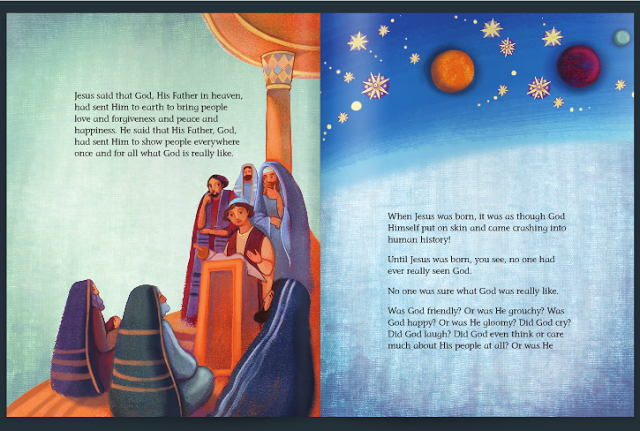 Jesus said that God, His Father in heaven, had sent Him to earth to bring people love and forgiveness and peace and happiness. He said that His Father, God, had sent Him to show people everywhere once and for all what God is really like.

When Jesus was born, it was as though God Himself put on skin and came crashing into human history!

Until Jesus was born, you see, no one had ever really seen God.

No one was sure what God was really like.

Was God friendly? Or was He grouchy? Was God happy? Or was He gloomy? Did God cry? Did God laugh? Did God even think or care much about His people at all? Or was He